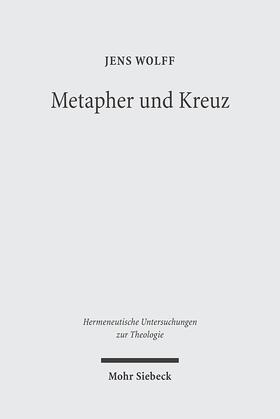 JENS WOLFF

Metapher und Kreuz

Hermeneutische Untersuchungen zur Theologie

Mohr Siebeck